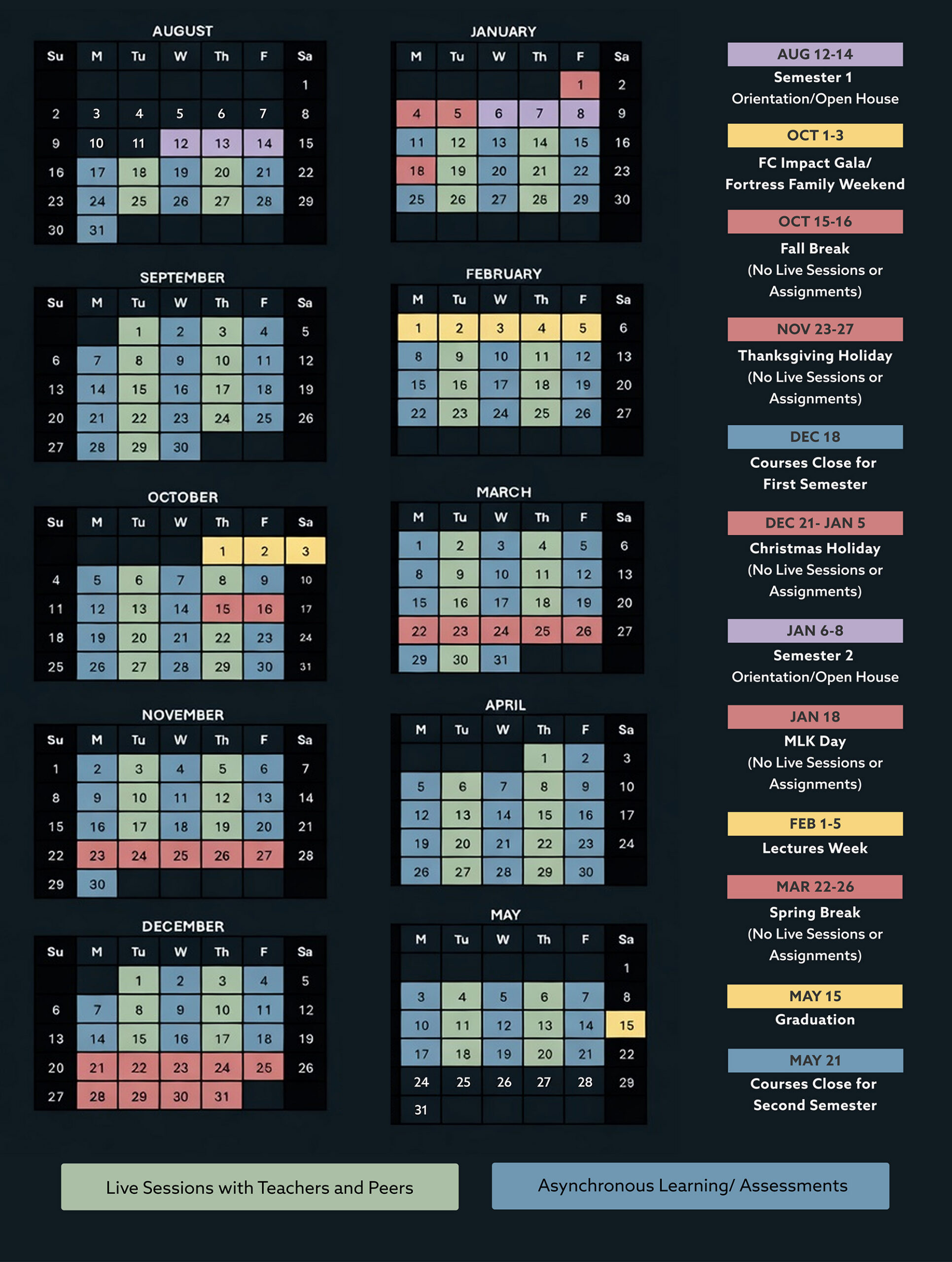 AUGUST

| Su | M | Tu | W | Th | F | Sa |
|---|---|---|---|---|---|---|
| | | | | | | 1 |
| 2 | 3 | 4 | 5 | 6 | 7 | 8 |
| 9 | 10 | 11 | 12 | 13 | 14 | 15 |
| 16 | 17 | 18 | 19 | 20 | 21 | 22 |
| 23 | 24 | 25 | 26 | 27 | 28 | 29 |
| 30 | 31 | | | | | |

SEPTEMBER

| Su | M | Tu | W | Th | F | Sa |
|---|---|---|---|---|---|---|
| | | 1 | 2 | 3 | 4 | 5 |
| 6 | 7 | 8 | 9 | 10 | 11 | 12 |
| 13 | 14 | 15 | 16 | 17 | 18 | 19 |
| 20 | 21 | 22 | 23 | 24 | 25 | 26 |
| 27 | 28 | 29 | 30 | | | |

OCTOBER

| Su | M | Tu | W | Th | F | Sa |
|---|---|---|---|---|---|---|
| | | | | 1 | 2 | 3 |
| 4 | 5 | 6 | 7 | 8 | 9 | 10 |
| 11 | 12 | 13 | 14 | 15 | 16 | 17 |
| 18 | 19 | 20 | 21 | 22 | 23 | 24 |
| 25 | 26 | 27 | 28 | 29 | 30 | 31 |

NOVEMBER

| Su | M | Tu | W | Th | F | Sa |
|---|---|---|---|---|---|---|
| 1 | 2 | 3 | 4 | 5 | 6 | 7 |
| 8 | 9 | 10 | 11 | 12 | 13 | 14 |
| 15 | 16 | 17 | 18 | 19 | 20 | 21 |
| 22 | 23 | 24 | 25 | 26 | 27 | 28 |
| 29 | 30 | | | | | |

DECEMBER

| Su | M | Tu | W | Th | F | Sa |
|---|---|---|---|---|---|---|
| | | 1 | 2 | 3 | 4 | 5 |
| 6 | 7 | 8 | 9 | 10 | 11 | 12 |
| 13 | 14 | 15 | 16 | 17 | 18 | 19 |
| 20 | 21 | 22 | 23 | 24 | 25 | 26 |
| 27 | 28 | 29 | 30 | 31 | | |

JANUARY

| M | Tu | W | Th | F | Sa |
|---|---|---|---|---|---|
| | | | | 1 | 2 |
| 4 | 5 | 6 | 7 | 8 | 9 |
| 11 | 12 | 13 | 14 | 15 | 16 |
| 18 | 19 | 20 | 21 | 22 | 23 |
| 25 | 26 | 27 | 28 | 29 | 30 |

FEBRUARY

| M | Tu | W | Th | F | Sa |
|---|---|---|---|---|---|
| 1 | 2 | 3 | 4 | 5 | 6 |
| 8 | 9 | 10 | 11 | 12 | 13 |
| 15 | 16 | 17 | 18 | 19 | 20 |
| 22 | 23 | 24 | 25 | 26 | 27 |

MARCH

| M | Tu | W | Th | F | Sa |
|---|---|---|---|---|---|
| 1 | 2 | 3 | 4 | 5 | 6 |
| 8 | 9 | 10 | 11 | 12 | 13 |
| 15 | 16 | 17 | 18 | 19 | 20 |
| 22 | 23 | 24 | 25 | 26 | 27 |
| 29 | 30 | 31 | | | |

APRIL

| M | Tu | W | Th | F | Sa |
|---|---|---|---|---|---|
| | | | 1 | 2 | 3 |
| 5 | 6 | 7 | 8 | 9 | 10 |
| 12 | 13 | 14 | 15 | 16 | 17 |
| 19 | 20 | 21 | 22 | 23 | 24 |
| 26 | 27 | 28 | 29 | 30 | |

MAY

| M | Tu | W | Th | F | Sa |
|---|---|---|---|---|---|
| | | | | | 1 |
| 3 | 4 | 5 | 6 | 7 | 8 |
| 10 | 11 | 12 | 13 | 14 | 15 |
| 17 | 18 | 19 | 20 | 21 | 22 |
| 24 | 25 | 26 | 27 | 28 | 29 |
| 31 | | | | | |

AUG 12-14
Semester 1
Orientation/Open House

OCT 1-3
FC Impact Gala/
Fortress Family Weekend

OCT 15-16
Fall Break
(No Live Sessions or Assignments)

NOV 23-27
Thanksgiving Holiday
(No Live Sessions or Assignments)

DEC 18
Courses Close for First Semester

DEC 21- JAN 5
Christmas Holiday
(No Live Sessions or Assignments)

JAN 6-8
Semester 2
Orientation/Open House

JAN 18
MLK Day
(No Live Sessions or Assignments)

FEB 1-5
Lectures Week

MAR 22-26
Spring Break
(No Live Sessions or Assignments)

MAY 15
Graduation

MAY 21
Courses Close for Second Semester

Live Sessions with Teachers and Peers

Asynchronous Learning/ Assessments